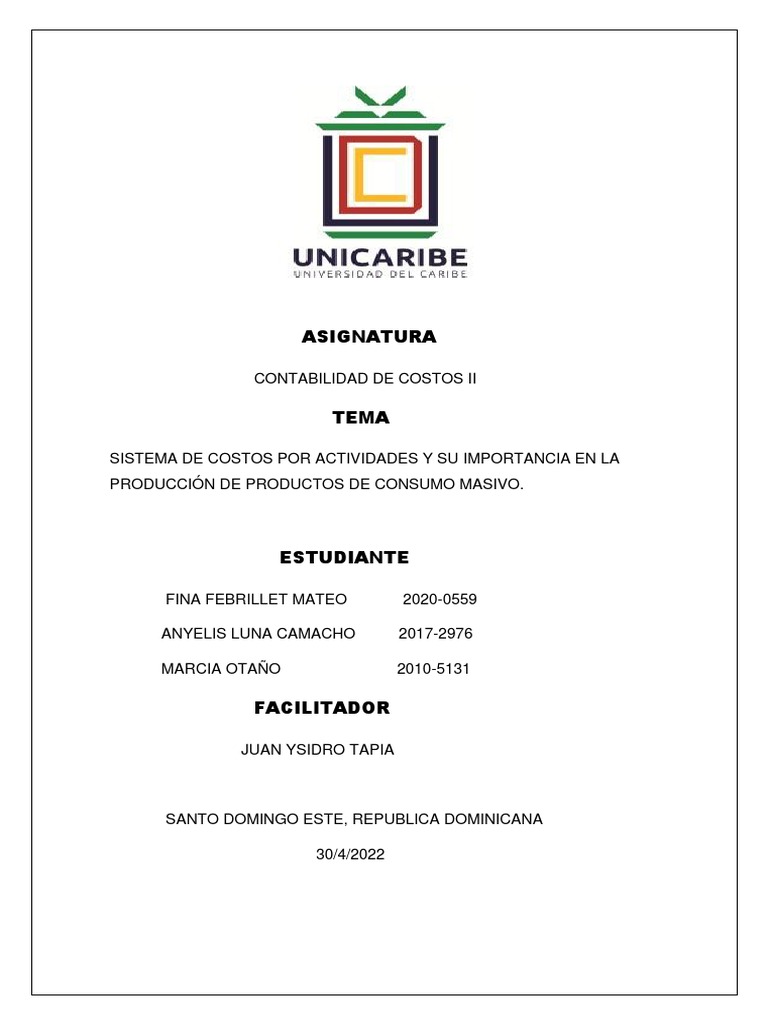 UNICARIBE
UNIVERSIDAD DEL CARIBE

ASIGNATURA

CONTABILIDAD DE COSTOS II

TEMA

SISTEMA DE COSTOS POR ACTIVIDADES Y SU IMPORTANCIA EN LA PRODUCCIÓN DE PRODUCTOS DE CONSUMO MASIVO.

ESTUDIANTE

FINA FEBRILLET MATEO 2020-0559

ANYELIS LUNA CAMACHO 2017-2976

MARCIA OTAÑO 2010-5131

FACILITADOR

JUAN YSIDRO TAPIA

SANTO DOMINGO ESTE, REPUBLICA DOMINICANA

30/4/2022